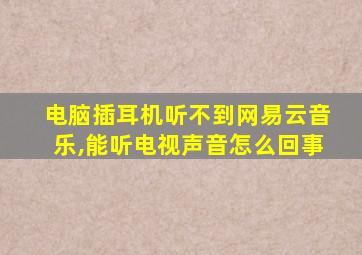 电脑插耳机听不到网易云音乐,能听电视声音怎么回事